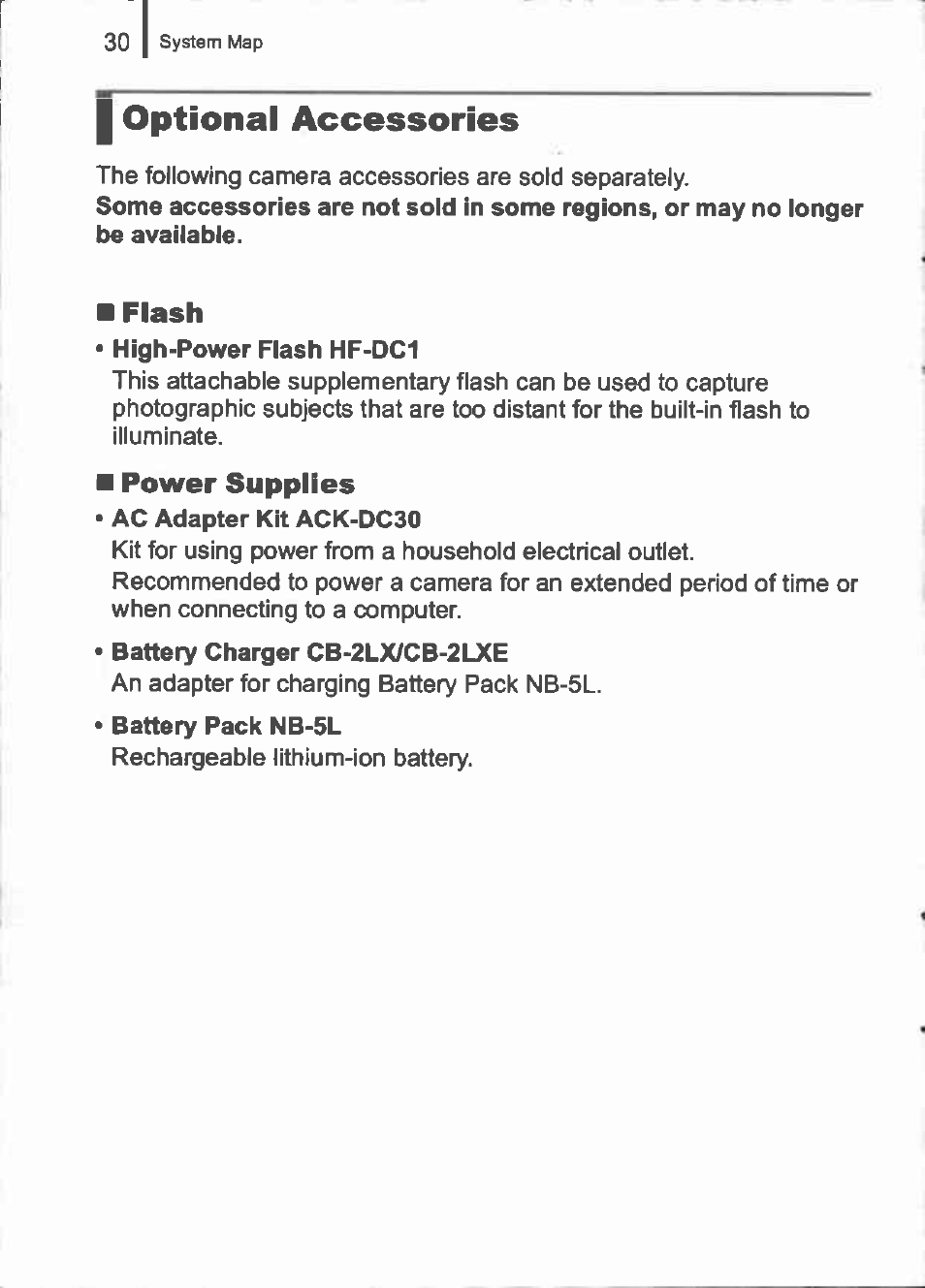 30 System Map

Optional Accessories

The following camera accessories are sold separately.
Some accessories are not sold in some regions, or may no longer be available.

■ Flash
• High-Power Flash HF-DC1
This attachable supplementary flash can be used to capture photographic subjects that are too distant for the built-in flash to illuminate.

■ Power Supplies
• AC Adapter Kit ACK-DC30
Kit for using power from a household electrical outlet.
Recommended to power a camera for an extended period of time or when connecting to a computer.

• Battery Charger CB-2LX/CB-2LXE
An adapter for charging Battery Pack NB-5L.

• Battery Pack NB-5L
Rechargeable lithium-ion battery.